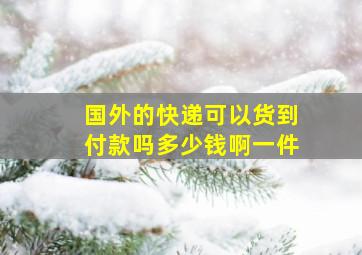 国外的快递可以货到付款吗多少钱啊一件